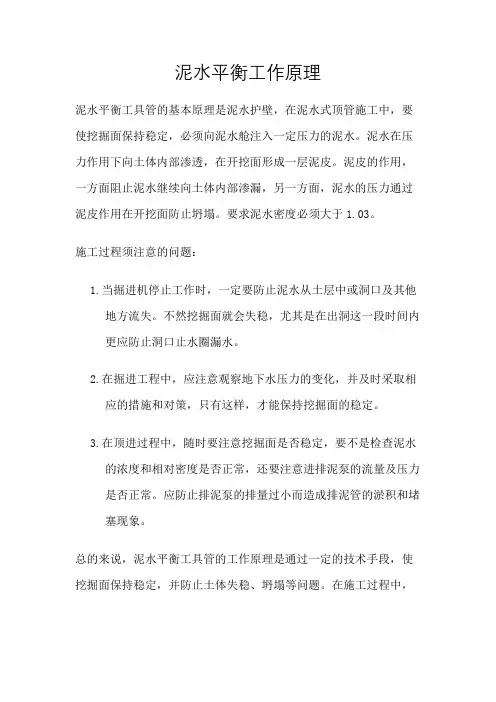 泥水平衡工作原理

泥水平衡工具管的基本原理是泥水护壁，在泥水式顶管施工中，要使挖掘面保持稳定，必须向泥水舱注入一定压力的泥水。泥水在压力作用下向土体内部渗透，在开挖面形成一层泥皮。泥皮的作用，一方面阻止泥水继续向土体内部渗漏，另一方面，泥水的压力通过泥皮作用在开挖面防止坍塌。要求泥水密度必须大于 1.03。

施工过程须注意的问题：

1. 当掘进机停止工作时，一定要防止泥水从土层中或洞口及其他地方流失。不然挖掘面就会失稳，尤其是在出洞这一段时间内更应防止洞口止水圈漏水。

2. 在掘进工程中，应注意观察地下水压力的变化，并及时采取相应的措施和对策，只有这样，才能保持挖掘面的稳定。

3. 在顶进过程中，随时要注意挖掘面是否稳定，要不是检查泥水的浓度和相对密度是否正常，还要注意进排泥泵的流量及压力是否正常。应防止排泥泵的排量过小而造成排泥管的淤积和堵塞现象。

总的来说，泥水平衡工具管的工作原理是通过一定的技术手段，使挖掘面保持稳定，并防止土体失稳、坍塌等问题。在施工过程中，